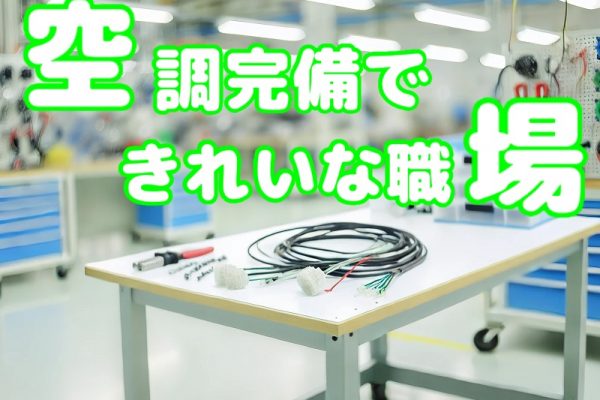 空調完備で
きれいな職場